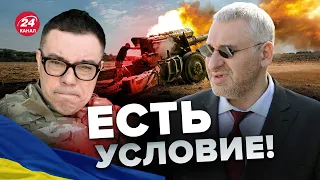 24 КАНАЛ

ЕСТЬ УСЛОВИЕ!